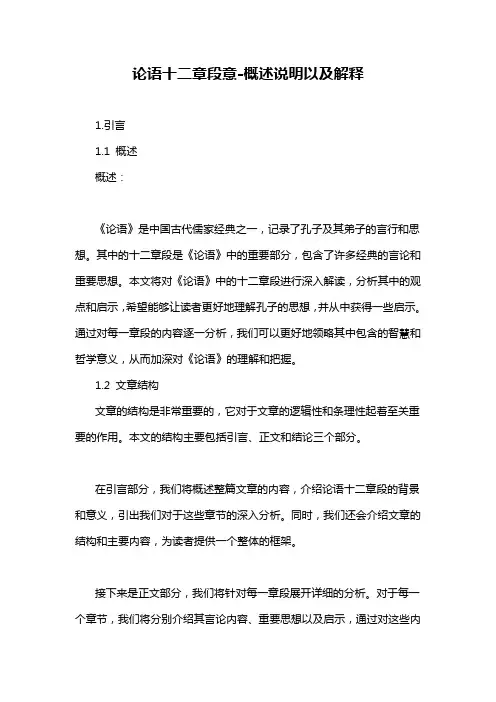 论语十二章段意-概述说明以及解释

1.引言

1.1 概述

概述：

《论语》是中国古代儒家经典之一，记录了孔子及其弟子的言行和思想。其中的十二章段是《论语》中的重要部分，包含了许多经典的言论和重要思想。本文将对《论语》中的十二章段进行深入解读，分析其中的观点和启示，希望能够让读者更好地理解孔子的思想，并从中获得一些启示。通过对每一章段的内容逐一分析，我们可以更好地领略其中包含的智慧和哲学意义，从而加深对《论语》的理解和把握。

1.2 文章结构

文章的结构是非常重要的，它对于文章的逻辑性和条理性起着至关重要的作用。本文的结构主要包括引言、正文和结论三个部分。

在引言部分，我们将概述整篇文章的内容，介绍论语十二章段的背景和意义，引出我们对于这些章节的深入分析。同时，我们还会介绍文章的结构和主要内容，为读者提供一个整体的框架。

接下来是正文部分，我们将针对每一章段展开详细的分析。对于每一个章节，我们将分别介绍其言论内容、重要思想以及启示，通过对这些内